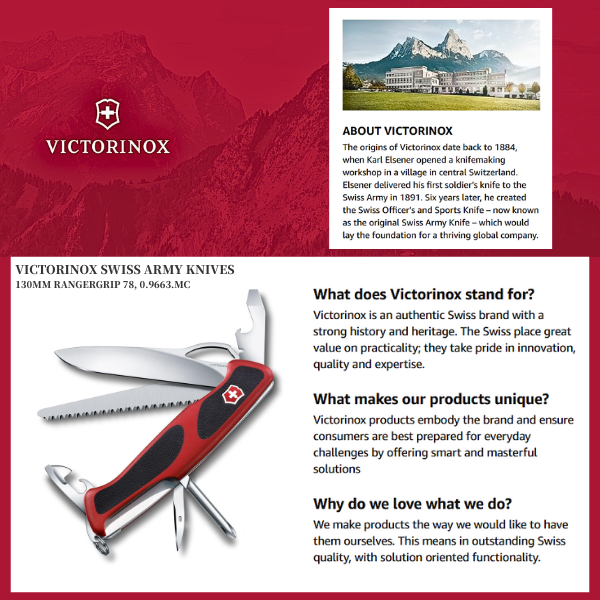 VICTORINOX

ABOUT VICTORINOX

The origins of Victorinox date back to 1884, when Karl Elsener opened a knifemaking workshop in a village in central Switzerland. Elsener delivered his first soldier's knife to the Swiss Army in 1891. Six years later, he created the Swiss Officer's and Sports Knife – now known as the original Swiss Army Knife – which would lay the foundation for a thriving global company.

VICTORINOX SWISS ARMY KNIVES
130MM RANGERGRIP 78, 0.9663.MC

What does Victorinox stand for?

Victorinox is an authentic Swiss brand with a strong history and heritage. The Swiss place great value on practicality; they take pride in innovation, quality and expertise.

What makes our products unique?

Victorinox products embody the brand and ensure consumers are best prepared for everyday challenges by offering smart and masterful solutions

Why do we love what we do?

We make products the way we would like to have them ourselves. This means in outstanding Swiss quality, with solution oriented functionality.